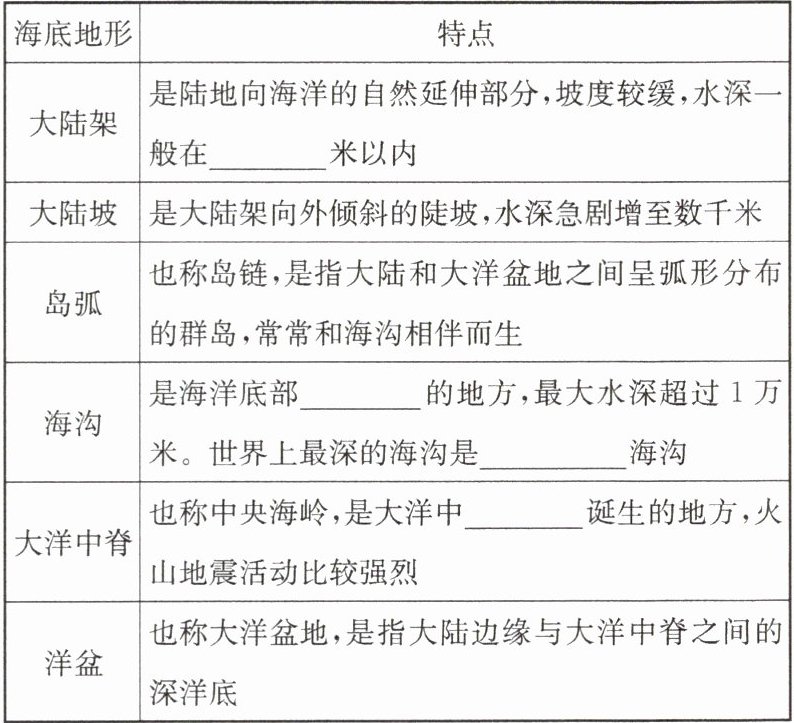 | 海底地形 | 特点 |
|---|---|
| 大陆架 | 是陆地向海洋的自然延伸部分,坡度较缓,水深一般在________米以内 |
| 大陆坡 | 是大陆架向外倾斜的陡坡,水深急剧增至数千米 |
| 岛弧 | 也称岛链,是指大陆和大洋盆地之间呈弧形分布的群岛,常常和海沟相伴而生 |
| 海沟 | 是海洋底部________的地方,最大水深超过 1 万米。世界上最深的海沟是__________海沟 |
| 大洋中脊 | 也称中央海岭,是大洋中________诞生的地方,火山地震活动比较强烈 |
| 洋盆 | 也称大洋盆地,是指大陆边缘与大洋中脊之间的深洋底 |